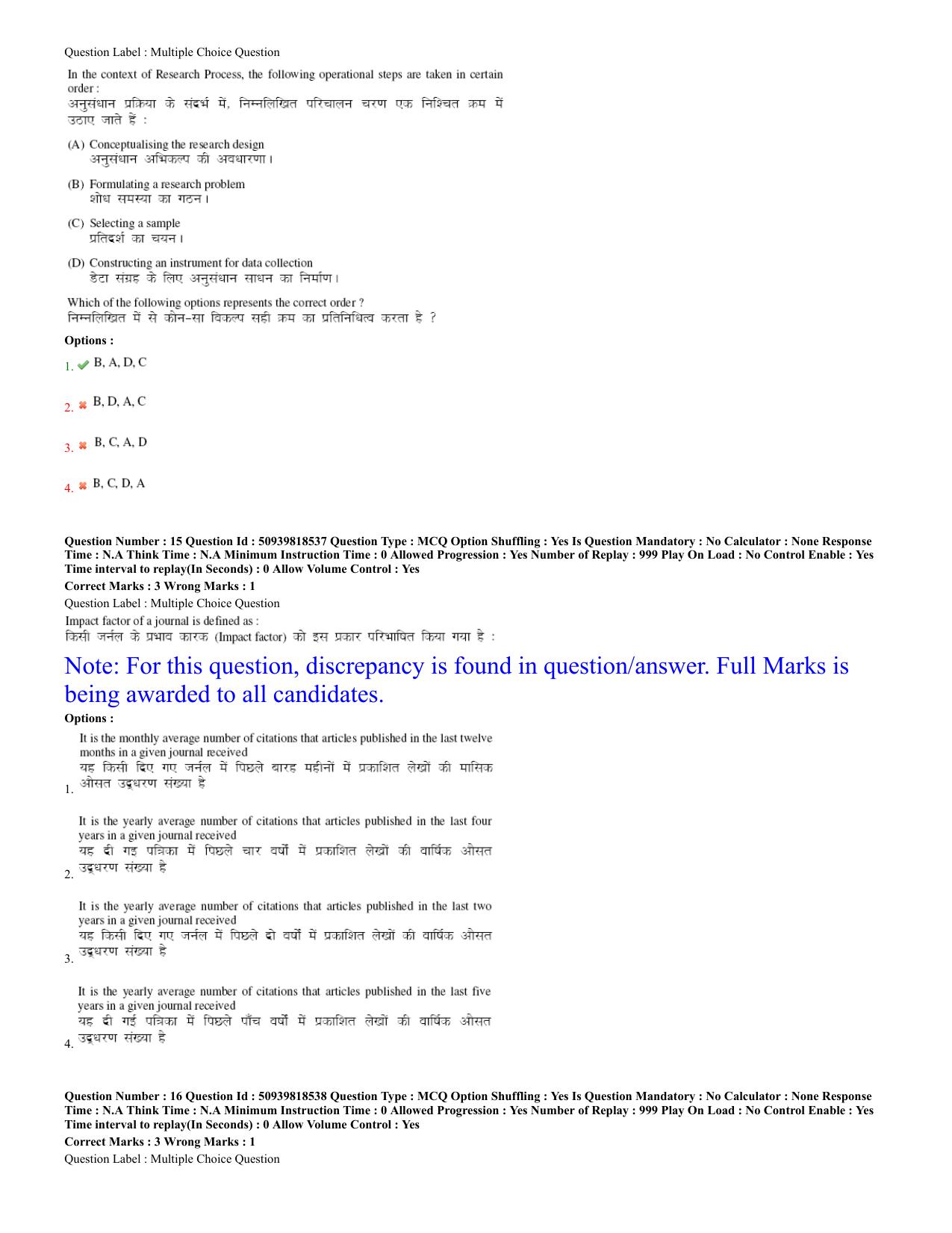 Question Label : Multiple Choice Question

In the context of Research Process, the following operational steps are taken in certain order :
अनुसंधान प्रक्रिया के संदर्भ में, निम्नलिखित परिचालन चरण एक निश्चित क्रम में उठाए जाते हैं :

(A) Conceptualising the research design
अनुसंधान अभिकल्प की अवधारणा।

(B) Formulating a research problem
शोध समस्या का गठन।

(C) Selecting a sample
प्रतिदर्श का चयन।

(D) Constructing an instrument for data collection
डेटा संग्रह के लिए अनुसंधान साधन का निर्माण।

Which of the following options represents the correct order ?
निम्नलिखित में से कौन-सा विकल्प सही क्रम का प्रतिनिधित्व करता है ?

Options :

1. B, A, D, C

2. B, D, A, C

3. B, C, A, D

4. B, C, D, A

Question Number : 15 Question Id : 50939818537 Question Type : MCQ Option Shuffling : Yes Is Question Mandatory : No Calculator : None Response Time : N.A Think Time : N.A Minimum Instruction Time : 0 Allowed Progression : Yes Number of Replay : 999 Play On Load : No Control Enable : Yes Time interval to replay(In Seconds) : 0 Allow Volume Control : Yes
Correct Marks : 3 Wrong Marks : 1
Question Label : Multiple Choice Question
Impact factor of a journal is defined as :
किसी जर्नल के प्रभाव कारक (Impact factor) को इस प्रकार परिभाषित किया गया है :

Note: For this question, discrepancy is found in question/answer. Full Marks is being awarded to all candidates.

Options :

1. It is the monthly average number of citations that articles published in the last twelve months in a given journal received
यह किसी दिए गए जर्नल में पिछले बारह महीनों में प्रकाशित लेखों की मासिक औसत उद्धरण संख्या है

2. It is the yearly average number of citations that articles published in the last four years in a given journal received
यह दी गइ पत्रिका में पिछले चार वर्षों में प्रकाशित लेखों की वार्षिक औसत उद्धरण संख्या है

3. It is the yearly average number of citations that articles published in the last two years in a given journal received
यह किसी दिए गए जर्नल में पिछले दो वर्षों में प्रकाशित लेखों की वार्षिक औसत उद्धरण संख्या है

4. It is the yearly average number of citations that articles published in the last five years in a given journal received
यह दी गई पत्रिका में पिछले पाँच वर्षों में प्रकाशित लेखों की वार्षिक औसत उद्धरण संख्या है

Question Number : 16 Question Id : 50939818538 Question Type : MCQ Option Shuffling : Yes Is Question Mandatory : No Calculator : None Response Time : N.A Think Time : N.A Minimum Instruction Time : 0 Allowed Progression : Yes Number of Replay : 999 Play On Load : No Control Enable : Yes Time interval to replay(In Seconds) : 0 Allow Volume Control : Yes
Correct Marks : 3 Wrong Marks : 1
Question Label : Multiple Choice Question